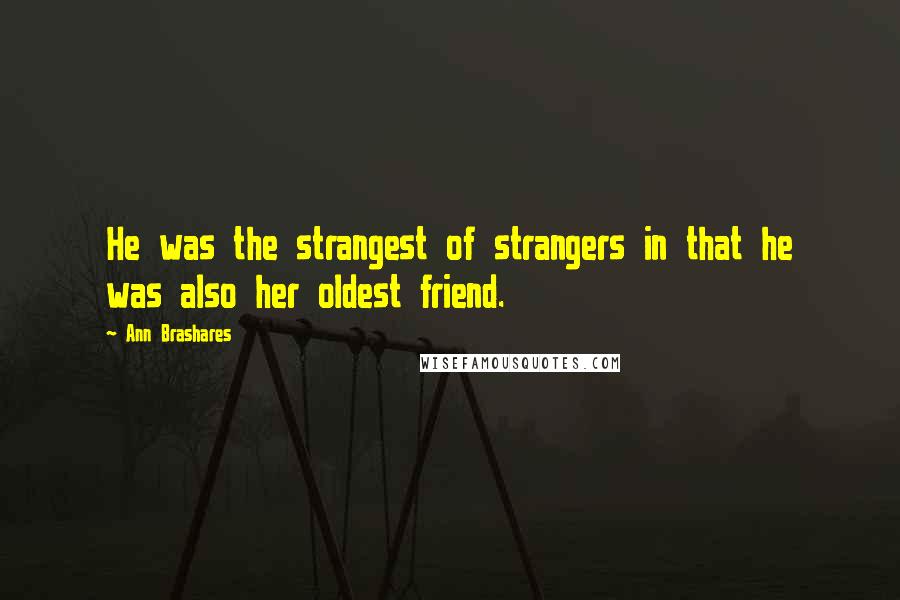 He was the strangest of strangers in that he was also her oldest friend.

~ Ann Brashares

WISEFAMOUSQUOTES.COM